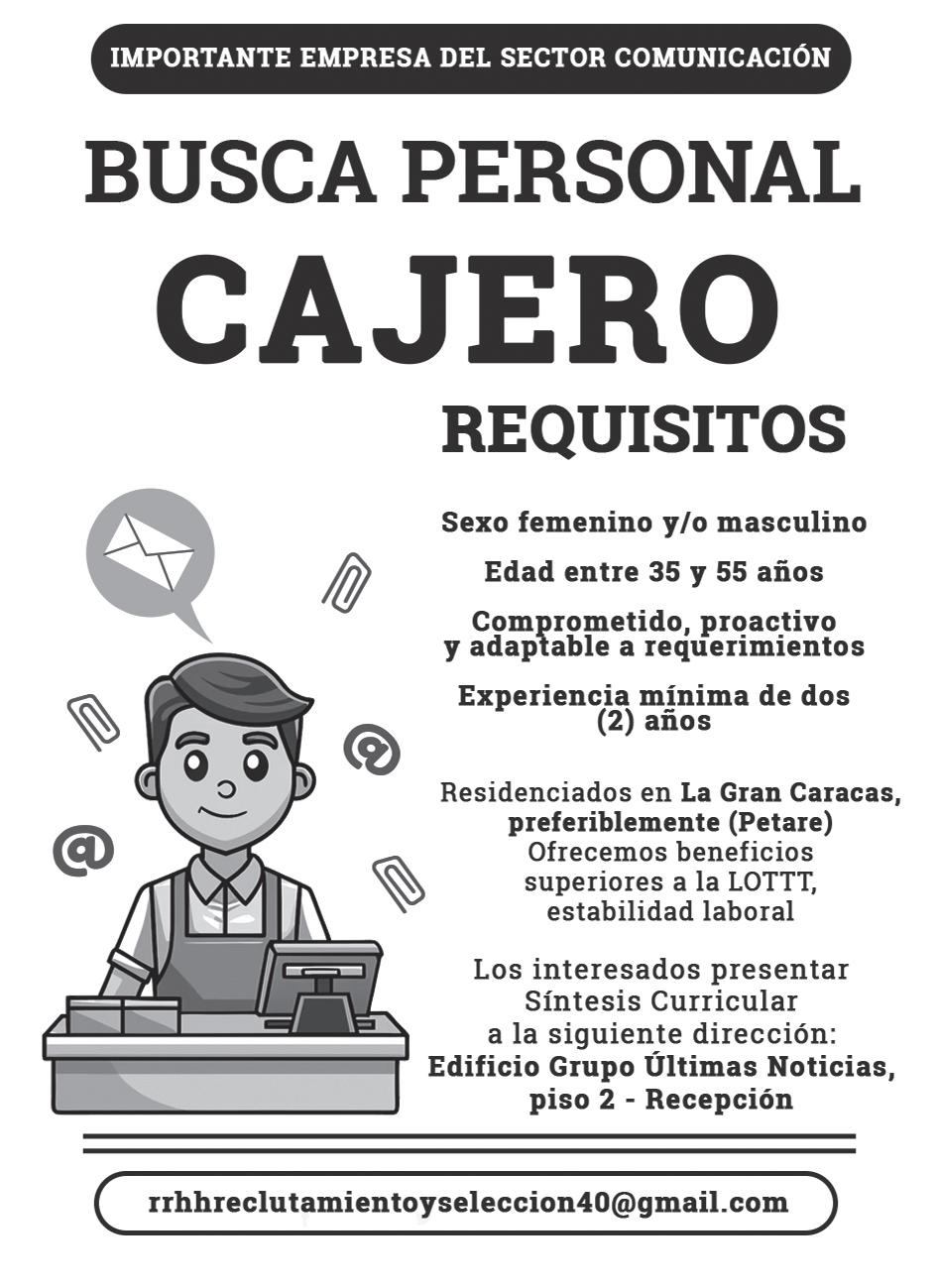 IMPORTANTE EMPRESA DEL SECTOR COMUNICACIÓN

BUSCA PERSONAL

CAJERO

REQUISITOS

Sexo femenino y/o masculino

Edad entre 35 y 55 años

Comprometido, proactivo y adaptable a requerimientos

Experiencia mínima de dos (2) años

Residenciados en La Gran Caracas, preferiblemente (Petare)
Ofrecemos beneficios superiores a la LOTTT, estabilidad laboral

Los interesados presentar Síntesis Curricular a la siguiente dirección:
Edificio Grupo Últimas Noticias, piso 2 - Recepción

rrhhreclutamientoyseleccion40@gmail.com